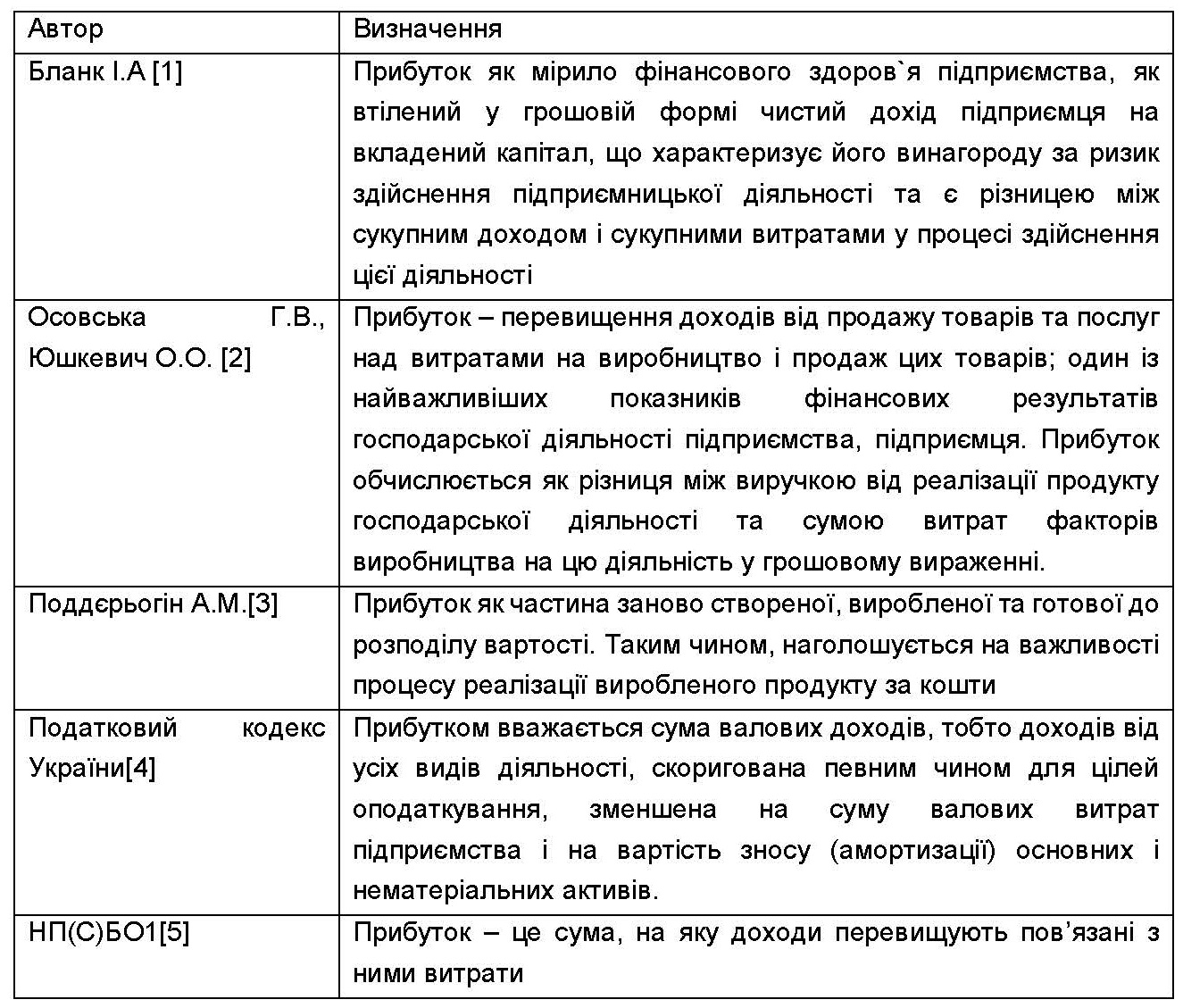 | Автор | Визначення |
|---|---|
| Бланк І.А [1] | Прибуток як мірило фінансового здоров`я підприємства, як втілений у грошовій формі чистий дохід підприємця на вкладений капітал, що характеризує його винагороду за ризик здійснення підприємницької діяльності та є різницею між сукупним доходом і сукупними витратами у процесі здійснення цієї діяльності |
| Осовська Г.В., Юшкевич О.О. [2] | Прибуток – перевищення доходів від продажу товарів та послуг над витратами на виробництво і продаж цих товарів; один із найважливіших показників фінансових результатів господарської діяльності підприємства, підприємця. Прибуток обчислюється як різниця між виручкою від реалізації продукту господарської діяльності та сумою витрат факторів виробництва на цю діяльність у грошовому вираженні. |
| Поддєрьогін А.М.[3] | Прибуток як частина заново створеної, виробленої та готової до розподілу вартості. Таким чином, наголошується на важливості процесу реалізації виробленого продукту за кошти |
| Податковий кодекс України[4] | Прибутком вважається сума валових доходів, тобто доходів від усіх видів діяльності, скоригована певним чином для цілей оподаткування, зменшена на суму валових витрат підприємства і на вартість зносу (амортизації) основних і нематеріальних активів. |
| НП(С)БО1[5] | Прибуток – це сума, на яку доходи перевищують пов'язані з ними витрати |